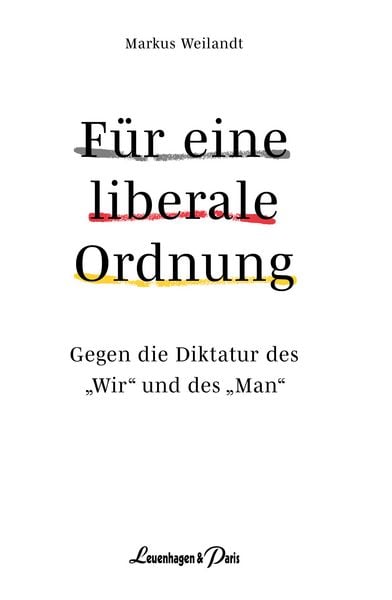 Markus Weilandt

Für eine liberale Ordnung

Gegen die Diktatur des „Wir“ und des „Man“

Leuenhagen & Paris